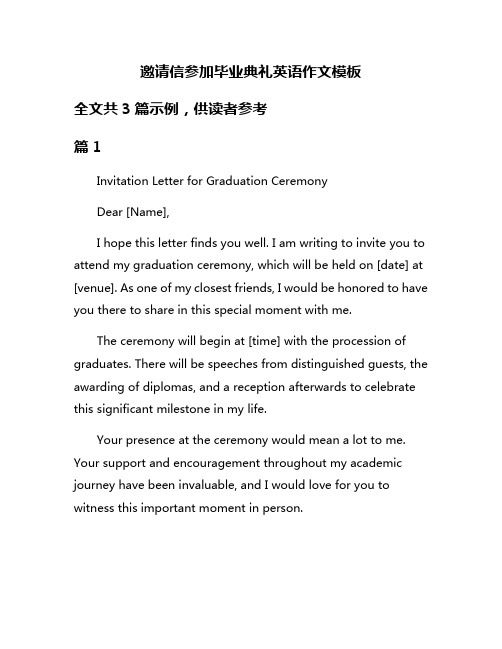 邀请信参加毕业典礼英语作文模板

全文共 3 篇示例，供读者参考

篇 1

Invitation Letter for Graduation Ceremony

Dear [Name],

I hope this letter finds you well. I am writing to invite you to attend my graduation ceremony, which will be held on [date] at [venue]. As one of my closest friends, I would be honored to have you there to share in this special moment with me.

The ceremony will begin at [time] with the procession of graduates. There will be speeches from distinguished guests, the awarding of diplomas, and a reception afterwards to celebrate this significant milestone in my life.

Your presence at the ceremony would mean a lot to me. Your support and encouragement throughout my academic journey have been invaluable, and I would love for you to witness this important moment in person.